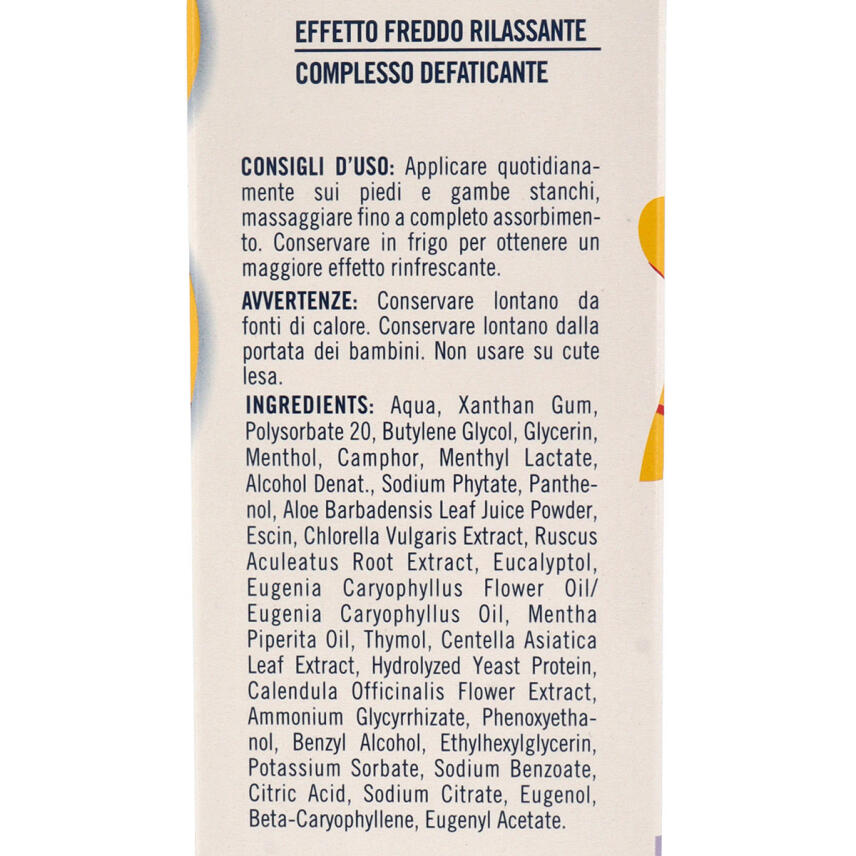 EFFETTO FREDDO RILASSANTE
COMPLESSO DEFATICANTE

CONSIGLI D'USO: Applicare quotidianamente sui piedi e gambe stanchi, massaggiare fino a completo assorbimento. Conservare in frigo per ottenere un maggiore effetto rinfrescante.

AVVERTENZE: Conservare lontano da fonti di calore. Conservare lontano dalla portata dei bambini. Non usare su cute lesa.

INGREDIENTS: Aqua, Xanthan Gum, Polysorbate 20, Butylene Glycol, Glycerin, Menthol, Camphor, Menthyl Lactate, Alcohol Denat., Sodium Phytate, Panthenol, Aloe Barbadensis Leaf Juice Powder, Escin, Chlorella Vulgaris Extract, Ruscus Aculeatus Root Extract, Eucalyptol, Eugenia Caryophyllus Flower Oil/ Eugenia Caryophyllus Oil, Mentha Piperita Oil, Thymol, Centella Asiatica Leaf Extract, Hydrolyzed Yeast Protein, Calendula Officinalis Flower Extract, Ammonium Glycyrrhizate, Phenoxyethanol, Benzyl Alcohol, Ethylhexylglycerin, Potassium Sorbate, Sodium Benzoate, Citric Acid, Sodium Citrate, Eugenol, Beta-Caryophyllene, Eugenyl Acetate.